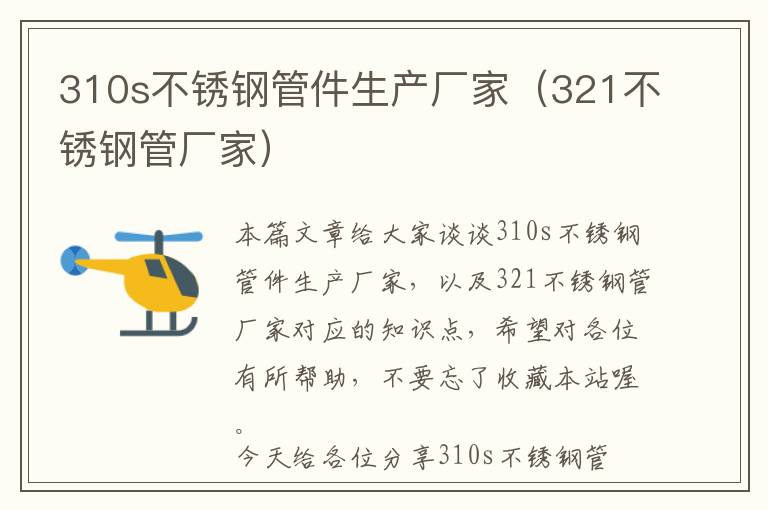 310s不锈钢管件生产厂家（321不锈钢管厂家）

本篇文章给大家谈谈310s不锈钢管件生产厂家，以及321不锈钢管厂家对应的知识点，希望对各位有所帮助，不要忘了收藏本站喔。

今天给各位分享310s不锈钢管